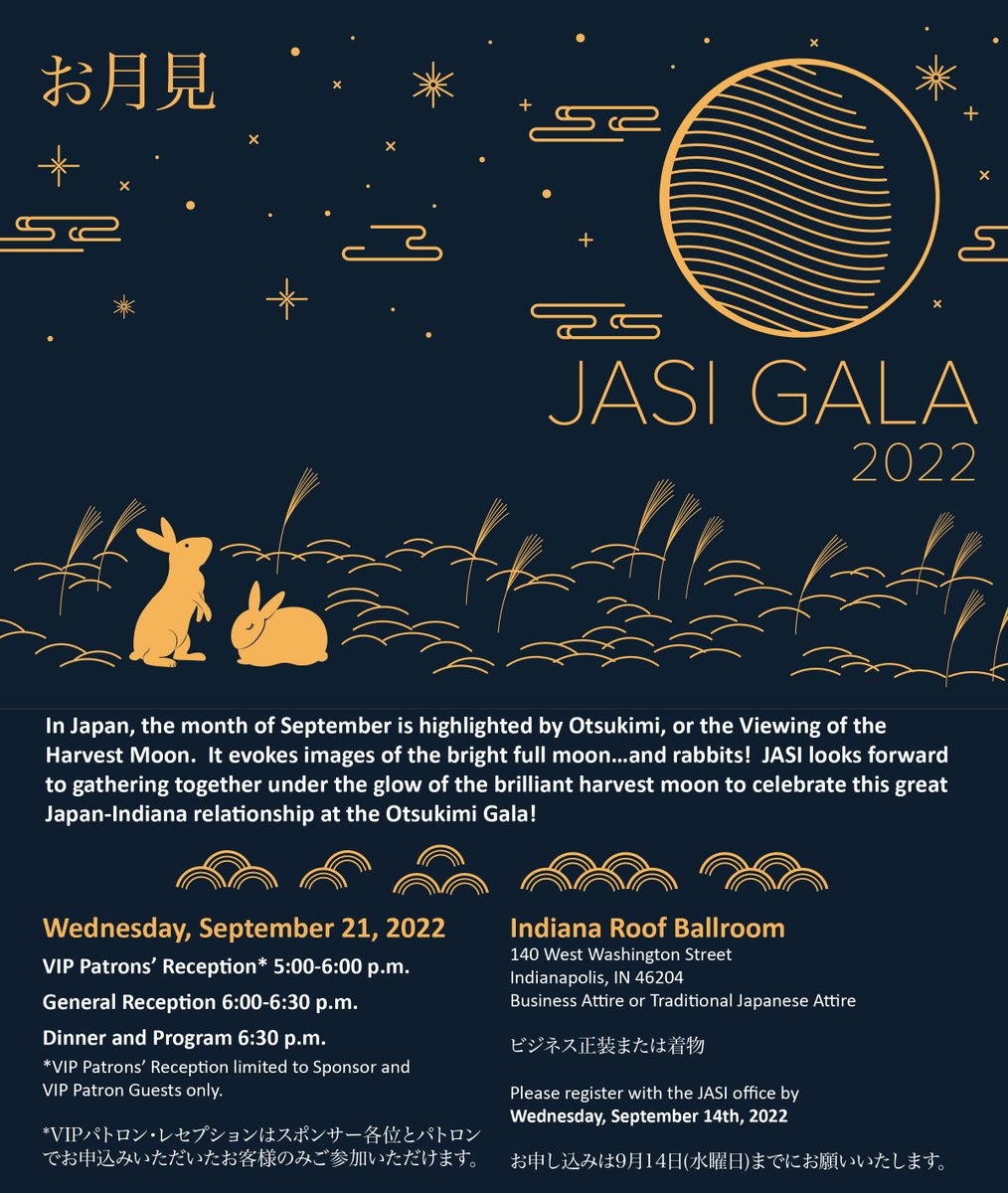 お月見

JASI GALA 2022

In Japan, the month of September is highlighted by Otsukimi, or the Viewing of the Harvest Moon. It evokes images of the bright full moon…and rabbits! JASI looks forward to gathering together under the glow of the brilliant harvest moon to celebrate this great Japan-Indiana relationship at the Otsukimi Gala!

Wednesday, September 21, 2022

VIP Patrons' Reception* 5:00-6:00 p.m.

General Reception 6:00-6:30 p.m.

Dinner and Program 6:30 p.m.

*VIP Patrons' Reception limited to Sponsor and VIP Patron Guests only.

*VIPパトロン・レセプションはスポンサー各位とパトロンでお申込みいただいたお客様のみご参加いただけます。

Indiana Roof Ballroom
140 West Washington Street
Indianapolis, IN 46204
Business Attire or Traditional Japanese Attire

ビジネス正装または着物

Please register with the JASI office by Wednesday, September 14th, 2022

お申し込みは9月14日(水曜日)までにお願いいたします。